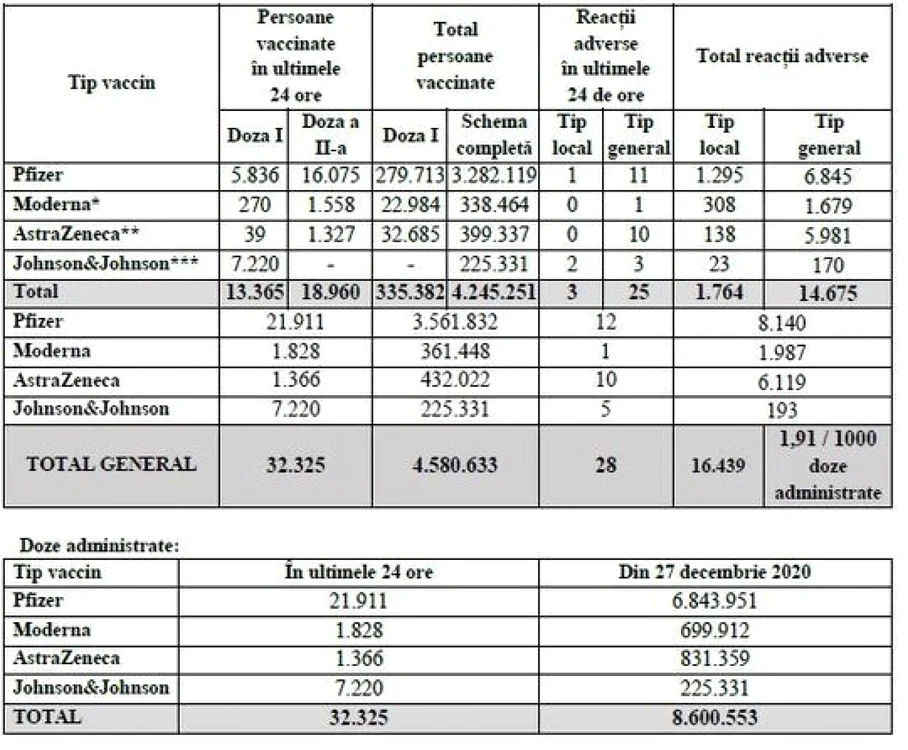 | Tip vaccin | Persoane vaccinate în ultimele 24 ore | | Total persoane vaccinate | | Reacții adverse în ultimele 24 de ore | | Total reacții adverse | |
|---|---|---|---|---|---|---|---|---|
| | Doza I | Doza a II-a | Doza I | Schema completă | Tip local | Tip general | Tip local | Tip general |
| Pfizer | 5.836 | 16.075 | 279.713 | 3.282.119 | 1 | 11 | 1.295 | 6.845 |
| Moderna* | 270 | 1.558 | 22.984 | 338.464 | 0 | 1 | 308 | 1.679 |
| AstraZeneca** | 39 | 1.327 | 32.685 | 399.337 | 0 | 10 | 138 | 5.981 |
| Johnson&Johnson*** | 7.220 | - | - | 225.331 | 2 | 3 | 23 | 170 |
| Total | 13.365 | 18.960 | 335.382 | 4.245.251 | 3 | 25 | 1.764 | 14.675 |
| Pfizer | 21.911 | | 3.561.832 | | 12 | | 8.140 | |
| Moderna | 1.828 | | 361.448 | | 1 | | 1.987 | |
| AstraZeneca | 1.366 | | 432.022 | | 10 | | 6.119 | |
| Johnson&Johnson | 7.220 | | 225.331 | | 5 | | 193 | |
| TOTAL GENERAL | 32.325 | | 4.580.633 | | 28 | | 16.439 | 1,91 / 1000 doze administrate |

Doze administrate:

| Tip vaccin | În ultimele 24 ore | Din 27 decembrie 2020 |
|---|---|---|
| Pfizer | 21.911 | 6.843.951 |
| Moderna | 1.828 | 699.912 |
| AstraZeneca | 1.366 | 831.359 |
| Johnson&Johnson | 7.220 | 225.331 |
| TOTAL | 32.325 | 8.600.553 |